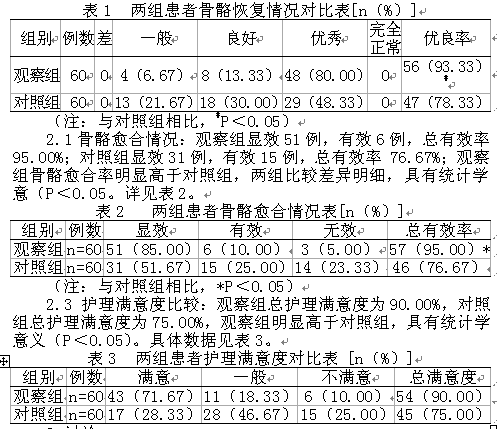 表 1　两组患者骨骼恢复情况对比表[n（%）]

| 组别 | 例数 | 差 | 一般 | 良好 | 优秀 | 完全正常 | 优良率 |
|---|---|---|---|---|---|---|---|
| 观察组 | 60 | 0 | 4（6.67） | 8（13.33） | 48（80.00） | 0 | 56（93.33）* |
| 对照组 | 60 | 0 | 13（21.67） | 18（30.00） | 29（48.33） | 0 | 47（78.33） |

（注：与对照组相比，*P＜0.05）

2.1 骨骼愈合情况：观察组显效 51 例，有效 6 例，总有效率 95.00%；对照组显效 31 例，有效 15 例，总有效率 76.67%；观察组骨骼愈合率明显高于对照组，两组比较差异明细，具有统计学意（P＜0.05。详见表 2。

表 2　两组患者骨骼愈合情况表[n（%）]

| 组别 | 例数 | 显效 | 有效 | 无效 | 总有效率 |
|---|---|---|---|---|---|
| 观察组 | n=60 | 51（85.00） | 6（10.00） | 3（5.00） | 57（95.00）* |
| 对照组 | n=60 | 31（51.67） | 15（25.00） | 14（23.33） | 46（76.67） |

（注：与对照组相比，*P＜0.05）

2.3 护理满意度比较：观察组总护理满意度为 90.00%，对照组总护理满意度为 75.00%，观察组明显高于对照组，具有统计学意义（P＜0.05）。具体数据见表 3。

表 3　两组患者护理满意度对比表 [n（%）]

| 组别 | 例数 | 满意 | 一般 | 不满意 | 总满意度 |
|---|---|---|---|---|---|
| 观察组 | n=60 | 43（71.67） | 11（18.33） | 6（10.00） | 54（90.00） |
| 对照组 | n=60 | 17（28.33） | 28（46.67） | 15（25.00） | 45（75.00） |